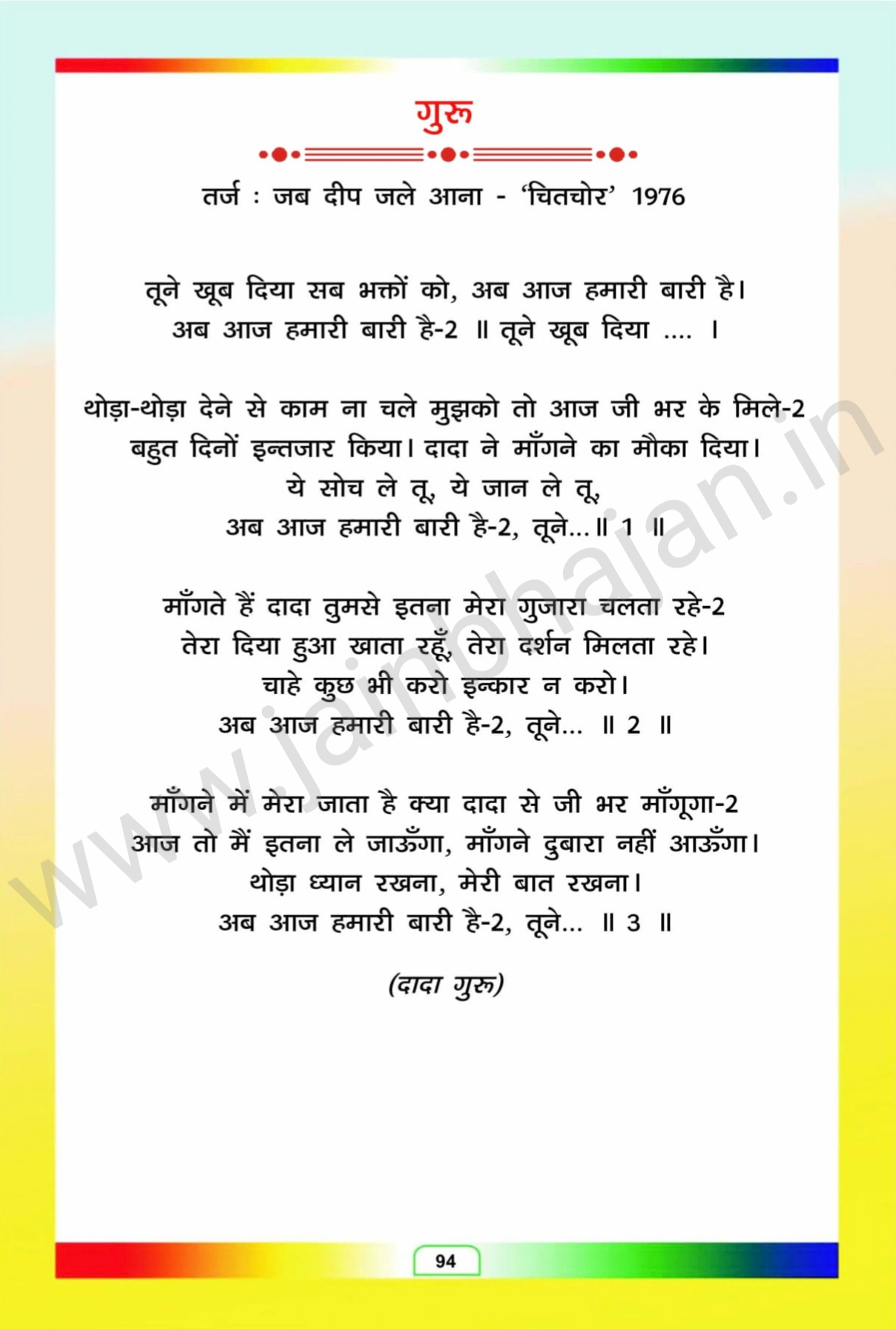 गुरू

तर्ज : जब दीप जले आना - 'चितचोर' 1976

तूने खूब दिया सब भक्तों को, अब आज हमारी बारी है।
अब आज हमारी बारी है-2 ॥ तूने खूब दिया .... ।

थोड़ा-थोड़ा देने से काम ना चले मुझको तो आज जी भर के मिले-2
बहुत दिनों इन्तजार किया। दादा ने माँगने का मौका दिया।
ये सोच ले तू, ये जान ले तू,
अब आज हमारी बारी है-2, तूने...॥ 1 ॥

माँगते हैं दादा तुमसे इतना मेरा गुजारा चलता रहे-2
तेरा दिया हुआ खाता रहूँ, तेरा दर्शन मिलता रहे।
चाहे कुछ भी करो इन्कार न करो।
अब आज हमारी बारी है-2, तूने... ॥ 2 ॥

माँगने में मेरा जाता है क्या दादा से जी भर माँगूगा-2
आज तो मैं इतना ले जाऊँगा, माँगने दुबारा नहीं आऊँगा।
थोड़ा ध्यान रखना, मेरी बात रखना।
अब आज हमारी बारी है-2, तूने... ॥ 3 ॥

(दादा गुरू)

www.jainbhajan.in

94